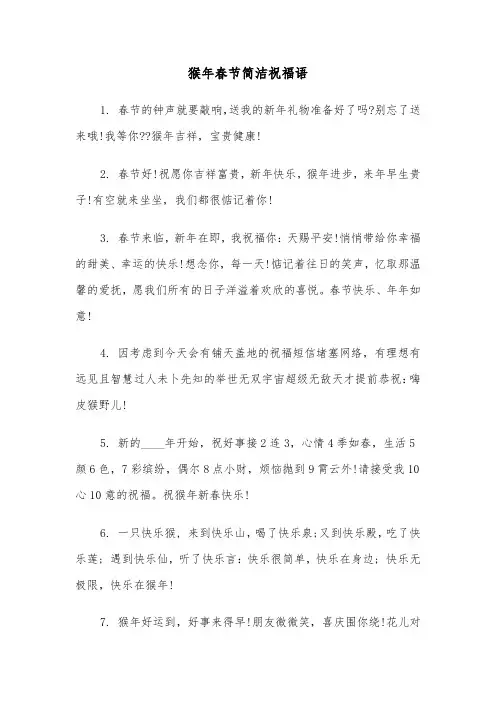 猴年春节简洁祝福语

1. 春节的钟声就要敲响,送我的新年礼物准备好了吗?别忘了送来哦!我等你??猴年吉祥，宝贵健康!

2. 春节好!祝愿你吉祥富贵，新年快乐，猴年进步，来年早生贵子!有空就来坐坐，我们都很惦记着你!

3. 春节来临，新年在即，我祝福你：天赐平安!悄悄带给你幸福的甜美、幸运的快乐!想念你，每一天!惦记着往日的笑声，忆取那温馨的爱抚，愿我们所有的日子洋溢着欢欣的喜悦。春节快乐、年年如意!

4. 因考虑到今天会有铺天盖地的祝福短信堵塞网络，有理想有远见且智慧过人未卜先知的举世无双宇宙超级无敌天才提前恭祝：嗨皮猴野儿!

5. 新的____年开始，祝好事接2连3，心情4季如春，生活5颜6色，7彩缤纷，偶尔8点小财，烦恼抛到9霄云外!请接受我10心10意的祝福。祝猴年新春快乐!

6. 一只快乐猴，来到快乐山，喝了快乐泉;又到快乐殿，吃了快乐莲；遇到快乐仙，听了快乐言：快乐很简单，快乐在身边；快乐无极限，快乐在猴年!

7. 猴年好运到，好事来得早!朋友微微笑，喜庆围你绕!花儿对